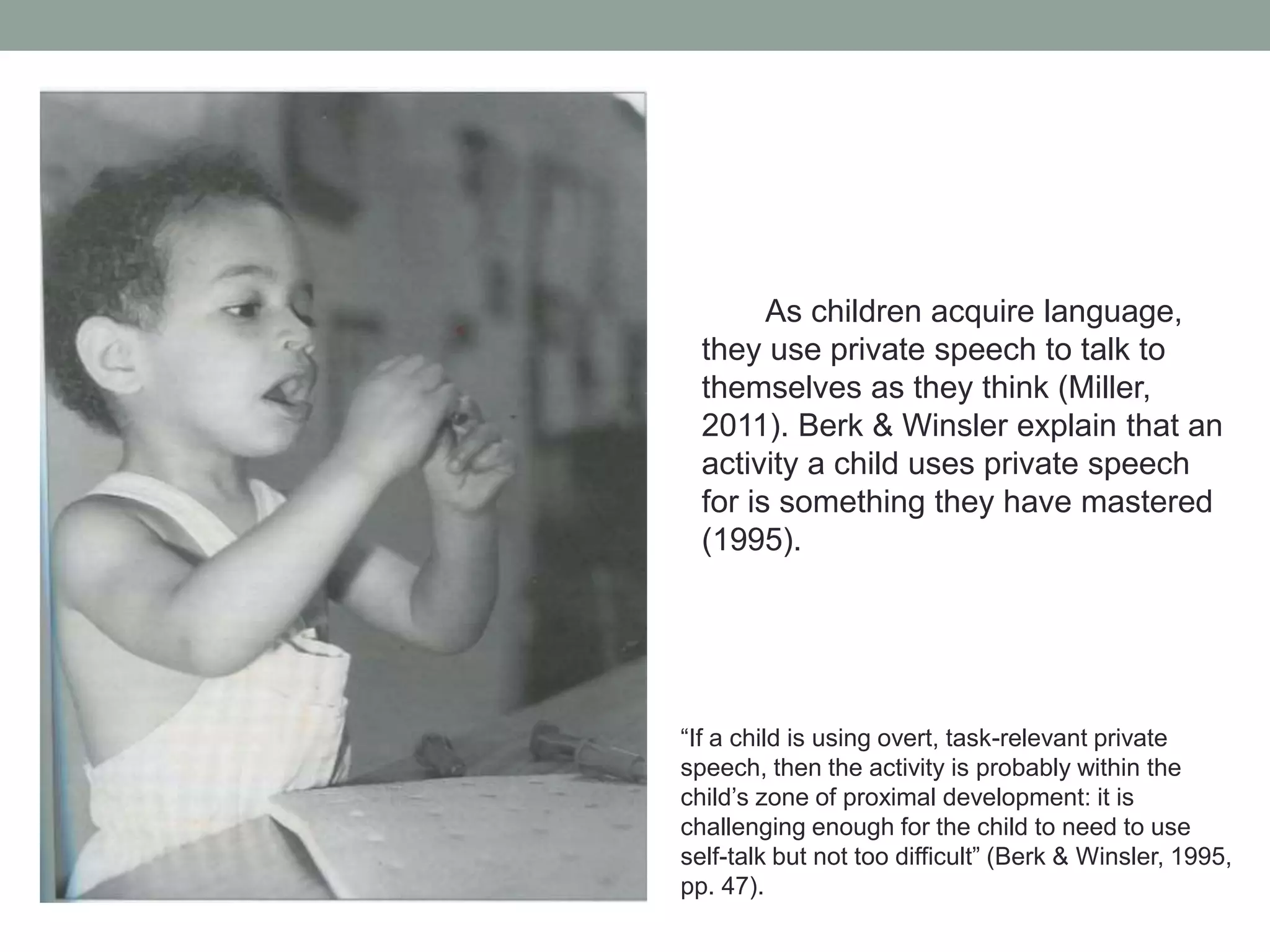 As children acquire language, they use private speech to talk to themselves as they think (Miller, 2011). Berk & Winsler explain that an activity a child uses private speech for is something they have mastered (1995).

“If a child is using overt, task-relevant private speech, then the activity is probably within the child’s zone of proximal development: it is challenging enough for the child to need to use self-talk but not too difficult” (Berk & Winsler, 1995, pp. 47).